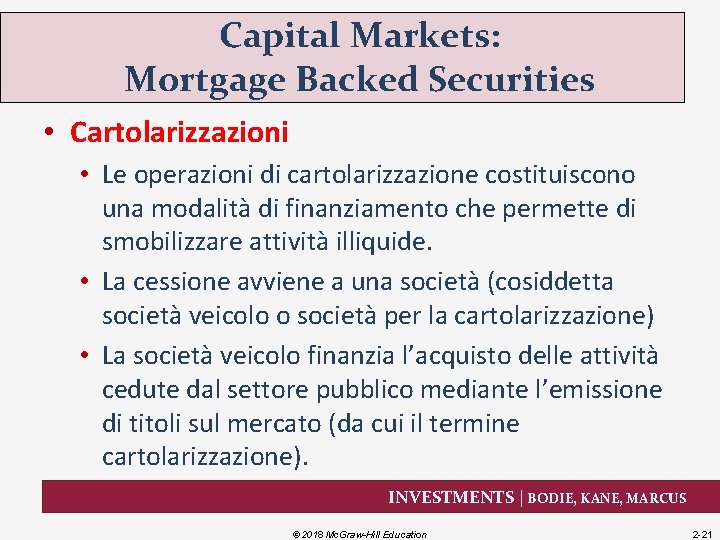 Capital Markets:
Mortgage Backed Securities

• Cartolarizzazioni

• Le operazioni di cartolarizzazione costituiscono una modalità di finanziamento che permette di smobilizzare attività illiquide.

• La cessione avviene a una società (cosiddetta società veicolo o società per la cartolarizzazione)

• La società veicolo finanzia l'acquisto delle attività cedute dal settore pubblico mediante l'emissione di titoli sul mercato (da cui il termine cartolarizzazione).

INVESTMENTS | BODIE, KANE, MARCUS

© 2018 McGraw-Hill Education

2-21